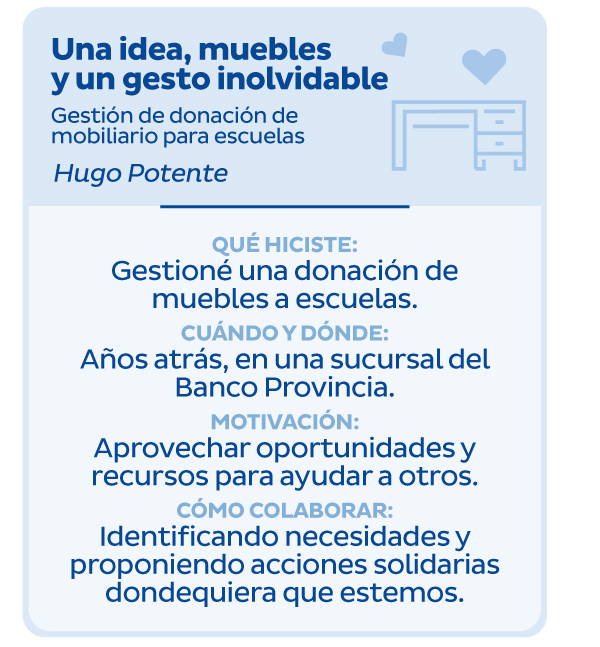 Una idea, muebles y un gesto inolvidable

Gestión de donación de mobiliario para escuelas

Hugo Potente

QUÉ HICISTE:
Gestioné una donación de muebles a escuelas.

CUÁNDO Y DÓNDE:
Años atrás, en una sucursal del Banco Provincia.

MOTIVACIÓN:
Aprovechar oportunidades y recursos para ayudar a otros.

CÓMO COLABORAR:
Identificando necesidades y proponiendo acciones solidarias dondequiera que estemos.